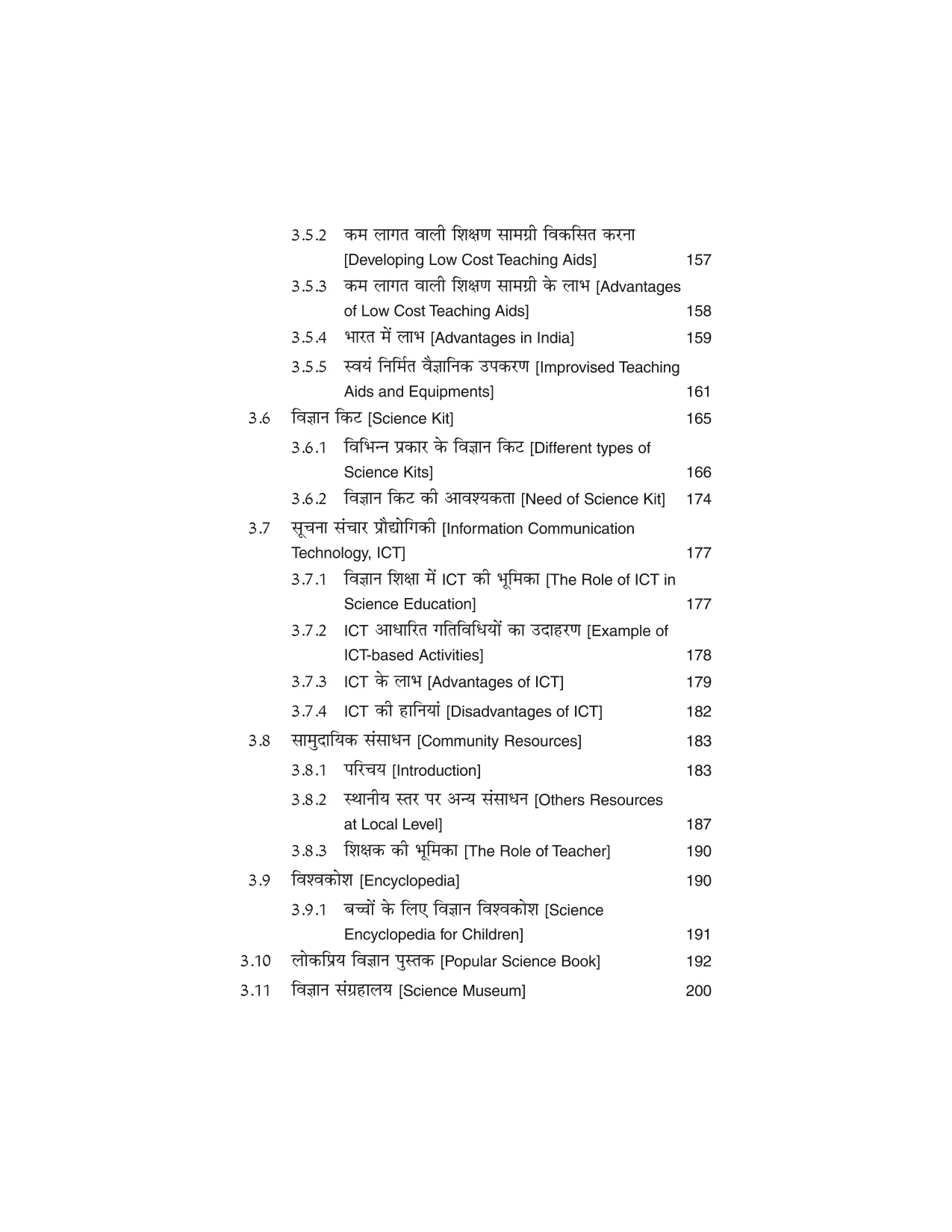 3.5.2 कम लागत वाली शिक्षण सामग्री विकसित करना [Developing Low Cost Teaching Aids] 157

3.5.3 कम लागत वाली शिक्षण सामग्री के लाभ [Advantages of Low Cost Teaching Aids] 158

3.5.4 भारत में लाभ [Advantages in India] 159

3.5.5 स्वयं निर्मित वैज्ञानिक उपकरण [Improvised Teaching Aids and Equipments] 161

3.6 विज्ञान किट [Science Kit] 165

3.6.1 विभिन्न प्रकार के विज्ञान किट [Different types of Science Kits] 166

3.6.2 विज्ञान किट की आवश्यकता [Need of Science Kit] 174

3.7 सूचना संचार प्रौद्योगिकी [Information Communication Technology, ICT] 177

3.7.1 विज्ञान शिक्षा में ICT की भूमिका [The Role of ICT in Science Education] 177

3.7.2 ICT आधारित गतिविधियों का उदाहरण [Example of ICT-based Activities] 178

3.7.3 ICT के लाभ [Advantages of ICT] 179

3.7.4 ICT की हानियां [Disadvantages of ICT] 182

3.8 सामुदायिक संसाधन [Community Resources] 183

3.8.1 परिचय [Introduction] 183

3.8.2 स्थानीय स्तर पर अन्य संसाधन [Others Resources at Local Level] 187

3.8.3 शिक्षक की भूमिका [The Role of Teacher] 190

3.9 विश्वकोश [Encyclopedia] 190

3.9.1 बच्चों के लिए विज्ञान विश्वकोश [Science Encyclopedia for Children] 191

3.10 लोकप्रिय विज्ञान पुस्तक [Popular Science Book] 192

3.11 विज्ञान संग्रहालय [Science Museum] 200